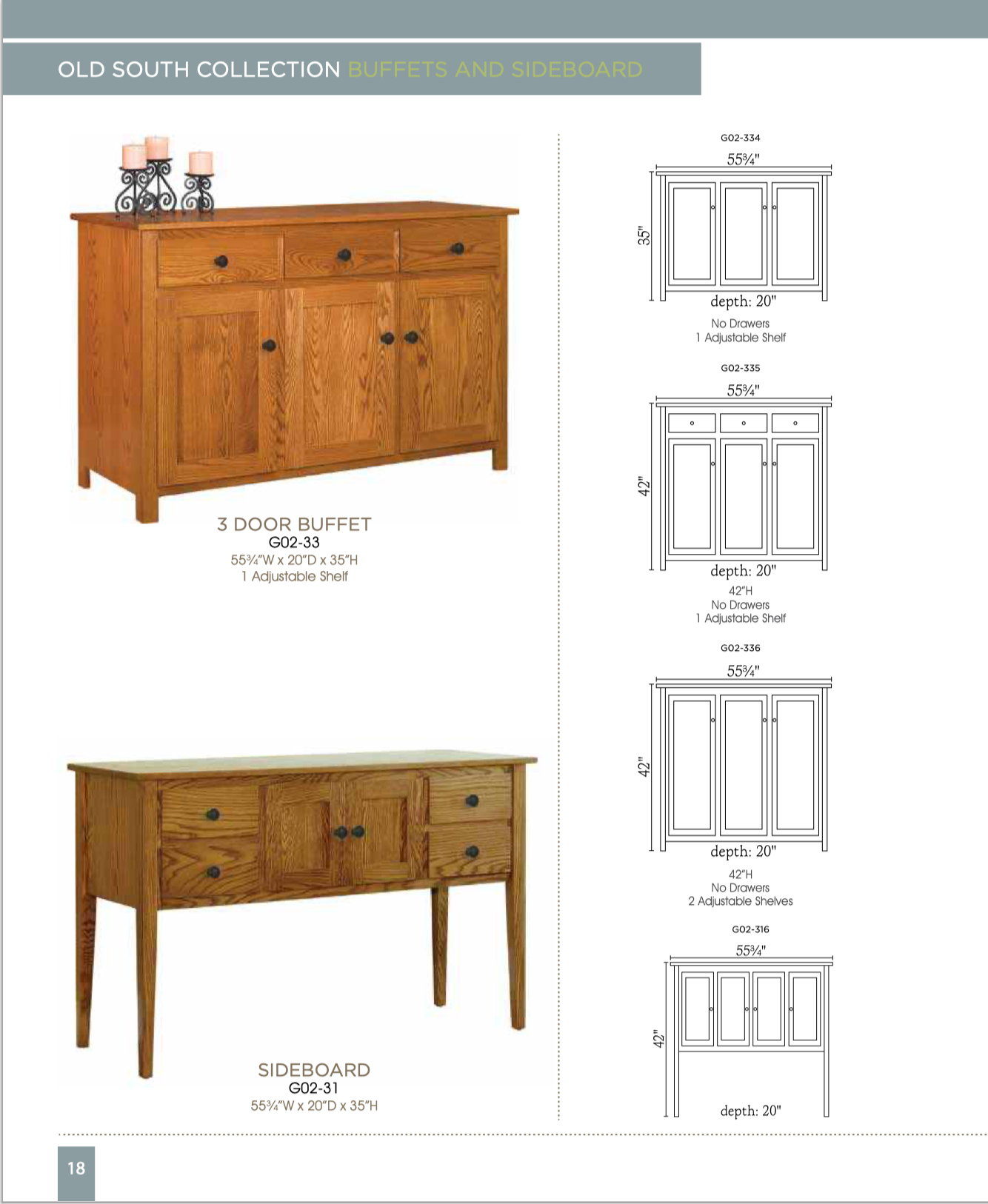 OLD SOUTH COLLECTION BUFFETS AND SIDEBOARD

3 DOOR BUFFET
G02-33
55¾"W x 20"D x 35"H
1 Adjustable Shelf

SIDEBOARD
G02-31
55¾"W x 20"D x 35"H

G02-334
55¾"
35"
depth: 20"
No Drawers
1 Adjustable Shelf

G02-335
55¾"
42"
depth: 20"
42"H
No Drawers
1 Adjustable Shelf

G02-336
55¾"
42"
depth: 20"
42"H
No Drawers
2 Adjustable Shelves

G02-316
55¾"
42"
depth: 20"

18